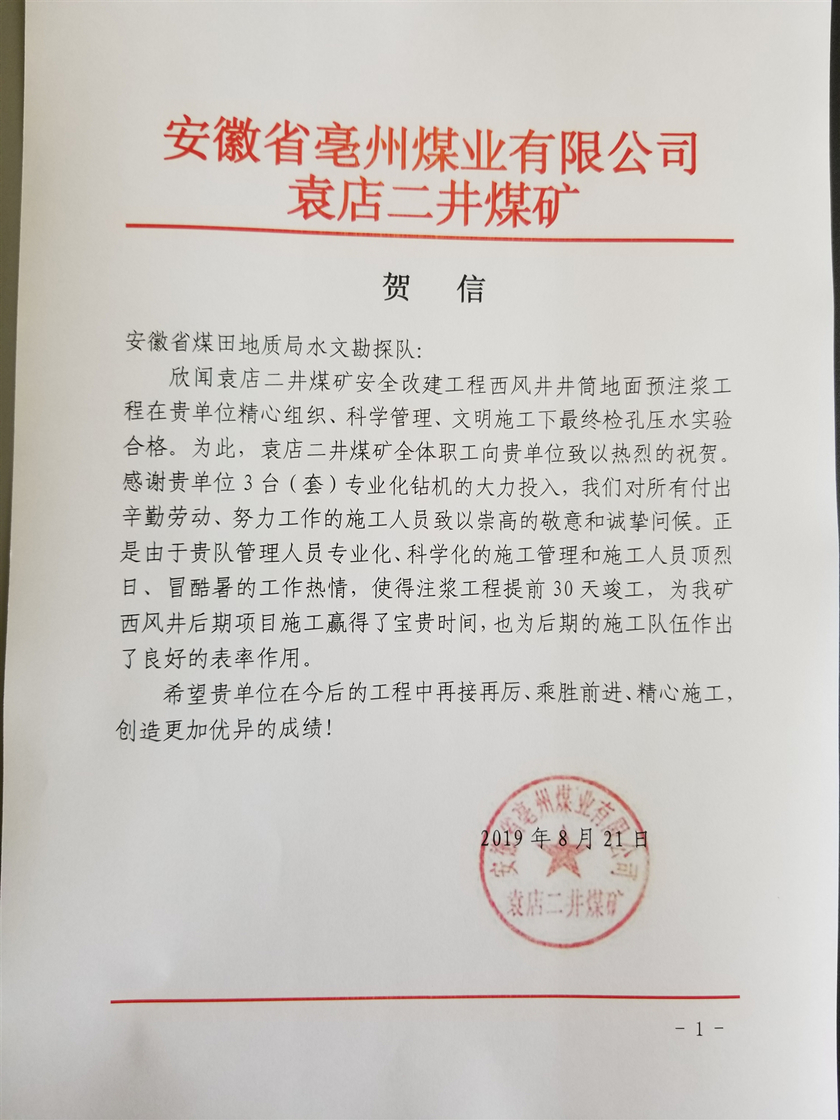 安徽省亳州煤业有限公司
袁店二井煤矿

贺　信

安徽省煤田地质局水文勘探队：

欣闻袁店二井煤矿安全改建工程西风井井筒地面预注浆工程在贵单位精心组织、科学管理、文明施工下最终检孔压水实验合格。为此，袁店二井煤矿全体职工向贵单位致以热烈的祝贺。感谢贵单位 3 台（套）专业化钻机的大力投入，我们对所有付出辛勤劳动、努力工作的施工人员致以崇高的敬意和诚挚问候。正是由于贵队管理人员专业化、科学化的施工管理和施工人员顶烈日、冒酷暑的工作热情，使得注浆工程提前 30 天竣工，为我矿西风井后期项目施工赢得了宝贵时间，也为后期的施工队伍作出了良好的表率作用。

希望贵单位在今后的工程中再接再厉、乘胜前进、精心施工，创造更加优异的成绩！

2019 年 8 月 21 日

安徽省亳州煤业有限公司
袁店二井煤矿

- 1 -